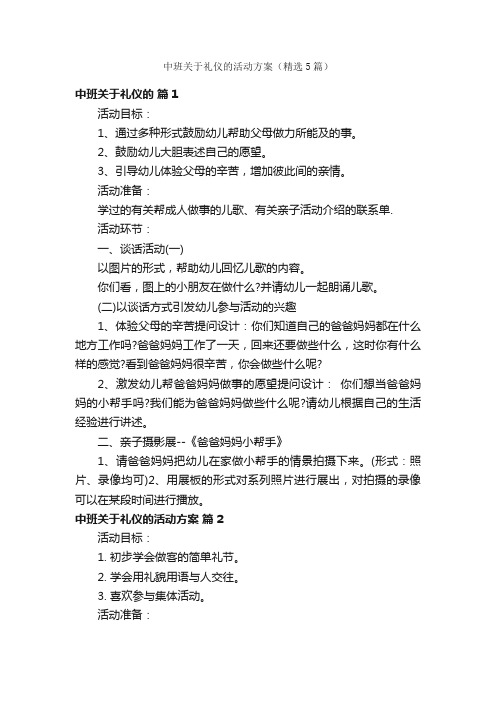 中班关于礼仪的活动方案（精选5篇）

中班关于礼仪的 篇1

活动目标：

1、通过多种形式鼓励幼儿帮助父母做力所能及的事。

2、鼓励幼儿大胆表述自己的愿望。

3、引导幼儿体验父母的辛苦，增加彼此间的亲情。

活动准备：

学过的有关帮成人做事的儿歌、有关亲子活动介绍的联系单.

活动环节：

一、谈话活动(一)

以图片的形式，帮助幼儿回忆儿歌的内容。

你们看，图上的小朋友在做什么?并请幼儿一起朗诵儿歌。

(二)以谈话方式引发幼儿参与活动的兴趣

1、体验父母的辛苦提问设计：你们知道自己的爸爸妈妈都在什么地方工作吗?爸爸妈妈工作了一天，回来还要做些什么，这时你有什么样的感觉?看到爸爸妈妈很辛苦，你会做些什么呢?

2、激发幼儿帮爸爸妈妈做事的愿望提问设计： 你们想当爸爸妈妈的小帮手吗?我们能为爸爸妈妈做些什么呢?请幼儿根据自己的生活经验进行讲述。

二、亲子摄影展--《爸爸妈妈小帮手》

1、请爸爸妈妈把幼儿在家做小帮手的情景拍摄下来。(形式：照片、录像均可)2、用展板的形式对系列照片进行展出，对拍摄的录像可以在某段时间进行播放。

中班关于礼仪的活动方案 篇2

活动目标：

1. 初步学会做客的简单礼节。

2. 学会用礼貌用语与人交往。

3. 喜欢参与集体活动。

活动准备：